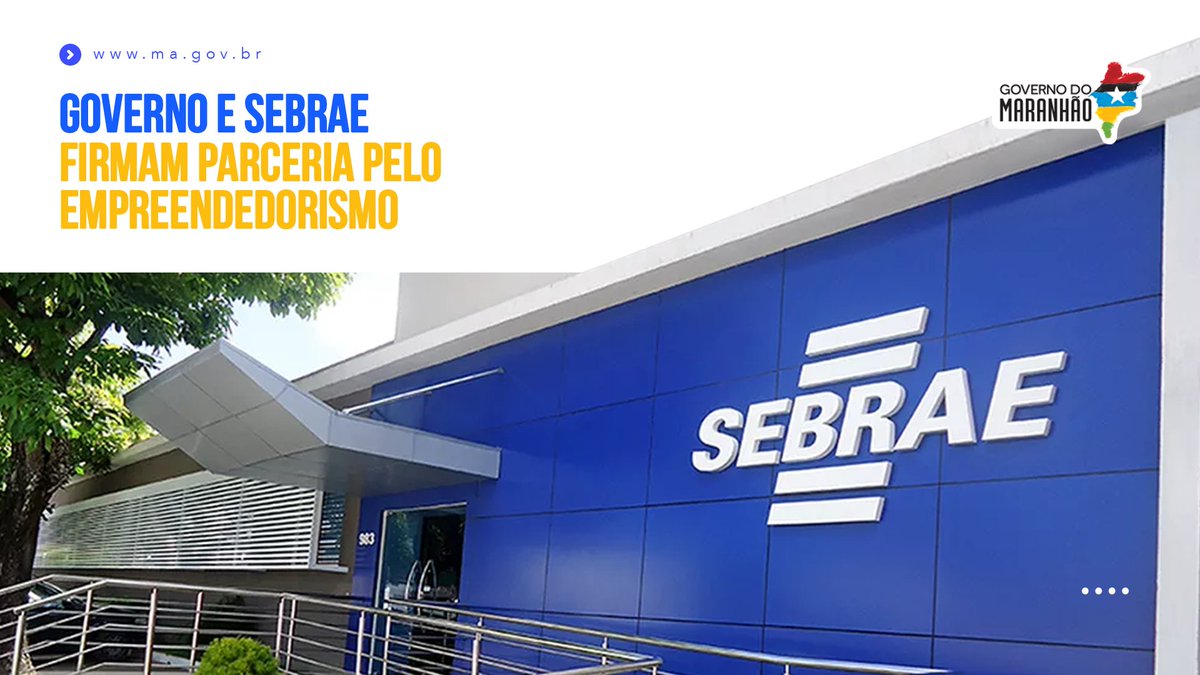 www.ma.gov.br

GOVERNO E SEBRAE FIRMAM PARCERIA PELO EMPREENDEDORISMO

GOVERNO DO MARANHÃO

SEBRAE

983